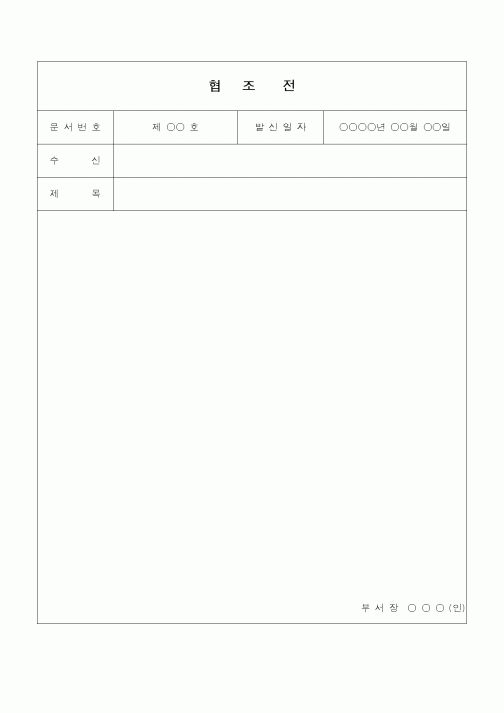 협 조 전

| 문서번호 | 제 ○○ 호 | 발신일자 | ○○○○년 ○○월 ○○일 |
|---|---|---|---|
| 수 신 | | | |
| 제 목 | | | |

부 서 장 ○ ○ ○ (인)